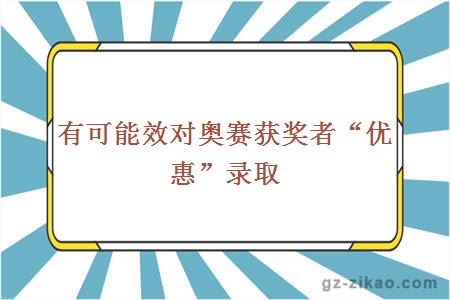 有可能效对奥赛获奖者“优惠”录取

gz-zikao.com